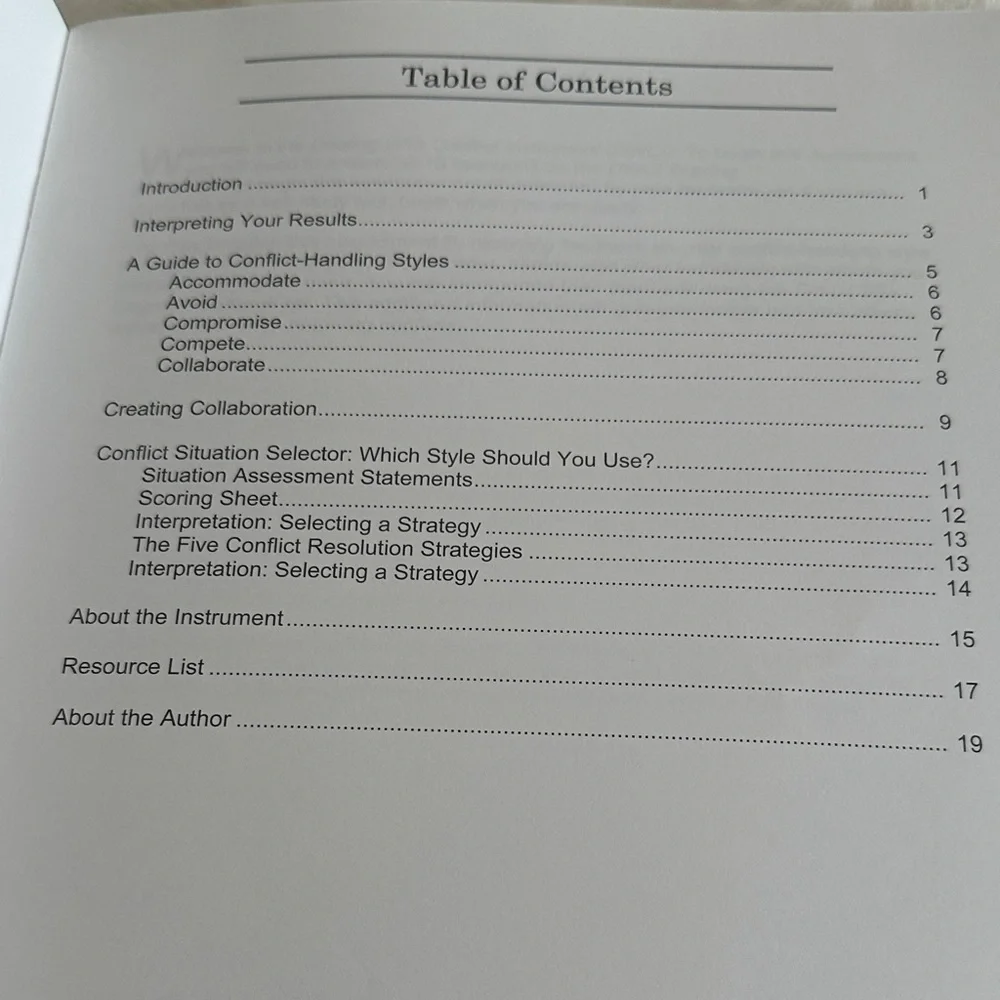 Table of Contents

Introduction 1

Interpreting Your Results 3

A Guide to Conflict-Handling Styles 5
Accommodate 6
Avoid 6
Compromise 7
Compete 7
Collaborate 8

Creating Collaboration 9

Conflict Situation Selector: Which Style Should You Use? 11
Situation Assessment Statements 11
Scoring Sheet 12
Interpretation: Selecting a Strategy 13
The Five Conflict Resolution Strategies 13
Interpretation: Selecting a Strategy 14

About the Instrument 15

Resource List 17

About the Author 19